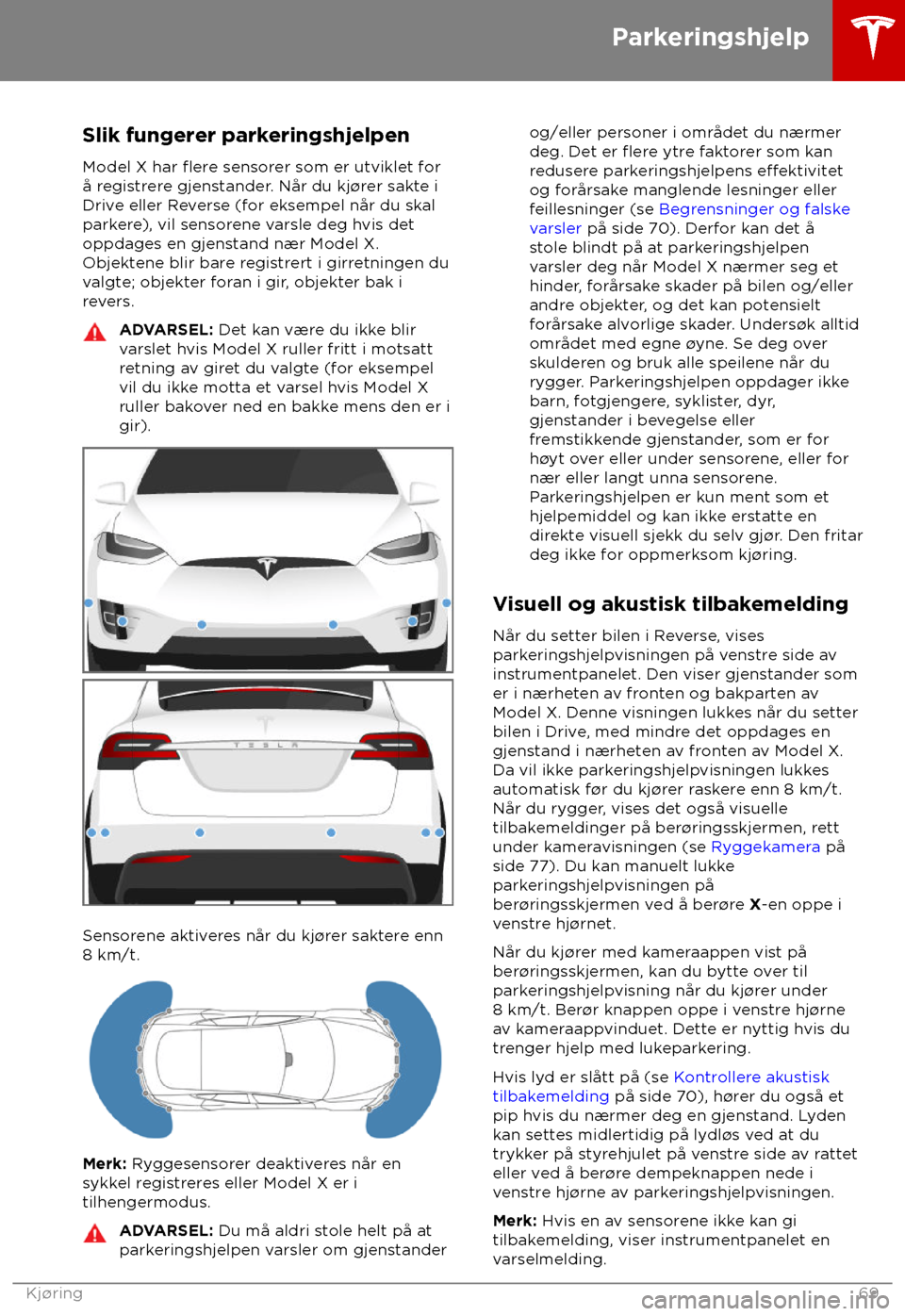 Parkeringshjelp

Slik fungerer parkeringshjelpen

Model X har flere sensorer som er utviklet for å registrere gjenstander. Når du kjører sakte i Drive eller Reverse (for eksempel når du skal parkere), vil sensorene varsle deg hvis det oppdages en gjenstand nær Model X. Objektene blir bare registrert i girretningen du valgte; objekter foran i gir, objekter bak i revers.

ADVARSEL: Det kan være du ikke blir varslet hvis Model X ruller fritt i motsatt retning av giret du valgte (for eksempel vil du ikke motta et varsel hvis Model X ruller bakover ned en bakke mens den er i gir).

TESLA

Sensorene aktiveres når du kjører saktere enn 8 km/t.

Merk: Ryggesensorer deaktiveres når en sykkel registreres eller Model X er i tilhengermodus.

ADVARSEL: Du må aldri stole helt på at parkeringshjelpen varsler om gjenstander og/eller personer i området du nærmer deg. Det er flere ytre faktorer som kan redusere parkeringshjelpens effektivitet og forårsake manglende lesninger eller feillesninger (se Begrensninger og falske varsler på side 70). Derfor kan det å stole blindt på at parkeringshjelpen varsler deg når Model X nærmer seg et hinder, forårsake skader på bilen og/eller andre objekter, og det kan potensielt forårsake alvorlige skader. Undersøk alltid området med egne øyne. Se deg over skulderen og bruk alle speilene når du rygger. Parkeringshjelpen oppdager ikke barn, fotgjengere, syklister, dyr, gjenstander i bevegelse eller fremstikkende gjenstander, som er for høyt over eller under sensorene, eller for nær eller langt unna sensorene. Parkeringshjelpen er kun ment som et hjelpemiddel og kan ikke erstatte en direkte visuell sjekk du selv gjør. Den fritar deg ikke for oppmerksom kjøring.

Visuell og akustisk tilbakemelding

Når du setter bilen i Reverse, vises parkeringshjelpvisningen på venstre side av instrumentpanelet. Den viser gjenstander som er i nærheten av fronten og bakparten av Model X. Denne visningen lukkes når du setter bilen i Drive, med mindre det oppdages en gjenstand i nærheten av fronten av Model X. Da vil ikke parkeringshjelpvisningen lukkes automatisk før du kjører raskere enn 8 km/t. Når du rygger, vises det også visuelle tilbakemeldinger på berøringsskjermen, rett under kameravisningen (se Ryggekamera på side 77). Du kan manuelt lukke parkeringshjelpvisningen på berøringsskjermen ved å berøre X-en oppe i venstre hjørnet.

Når du kjører med kameraappen vist på berøringsskjermen, kan du bytte over til parkeringshjelpvisning når du kjører under 8 km/t. Berør knappen oppe i venstre hjørne av kameraappvinduet. Dette er nyttig hvis du trenger hjelp med lukeparkering.

Hvis lyd er slått på (se Kontrollere akustisk tilbakemelding på side 70), hører du også et pip hvis du nærmer deg en gjenstand. Lyden kan settes midlertidig på lydløs ved at du trykker på styrehjulet på venstre side av rattet eller ved å berøre dempeknappen nede i venstre hjørne av parkeringshjelpvisningen.

Merk: Hvis en av sensorene ikke kan gi tilbakemelding, viser instrumentpanelet en varselmelding.

Kjøring 69

carmanualsonline.info